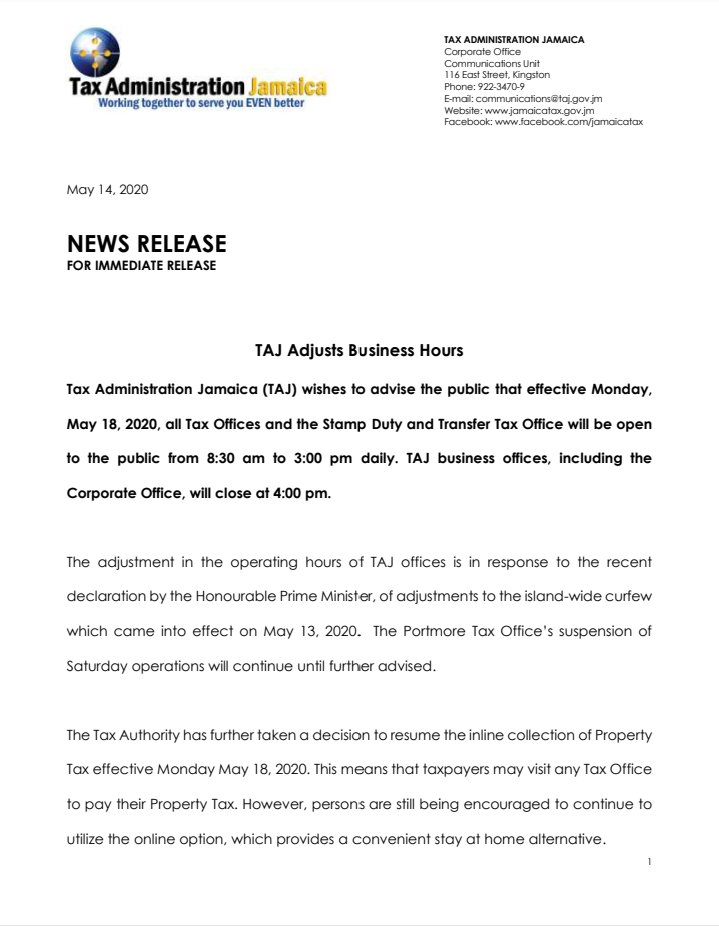 Tax Administration Jamaica
Working together to serve you EVEN better

TAX ADMINISTRATION JAMAICA
Corporate Office
Communications Unit
116 East Street, Kingston
Phone: 922-3470-9
E-mail: communications@taj.gov.jm
Website: www.jamaicatax.gov.jm
Facebook: www.facebook.com/jamaicatax

May 14, 2020

NEWS RELEASE
FOR IMMEDIATE RELEASE

TAJ Adjusts Business Hours

Tax Administration Jamaica (TAJ) wishes to advise the public that effective Monday, May 18, 2020, all Tax Offices and the Stamp Duty and Transfer Tax Office will be open to the public from 8:30 am to 3:00 pm daily. TAJ business offices, including the Corporate Office, will close at 4:00 pm.

The adjustment in the operating hours of TAJ offices is in response to the recent declaration by the Honourable Prime Minister, of adjustments to the island-wide curfew which came into effect on May 13, 2020. The Portmore Tax Office's suspension of Saturday operations will continue until further advised.

The Tax Authority has further taken a decision to resume the inline collection of Property Tax effective Monday May 18, 2020. This means that taxpayers may visit any Tax Office to pay their Property Tax. However, persons are still being encouraged to continue to utilize the online option, which provides a convenient stay at home alternative.

1